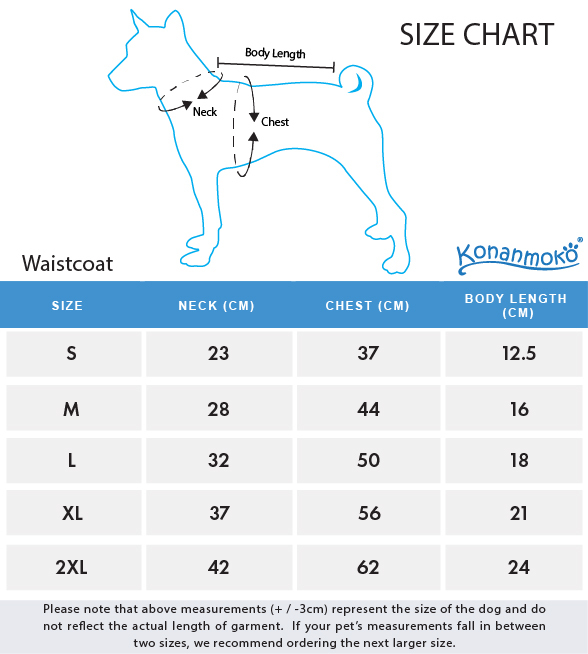 SIZE CHART

Body Length

Neck

Chest

Waistcoat

Konanmoko®

| SIZE | NECK (CM) | CHEST (CM) | BODY LENGTH (CM) |
|---|---|---|---|
| S | 23 | 37 | 12.5 |
| M | 28 | 44 | 16 |
| L | 32 | 50 | 18 |
| XL | 37 | 56 | 21 |
| 2XL | 42 | 62 | 24 |

Please note that above measurements (+ / -3cm) represent the size of the dog and do not reflect the actual length of garment. If your pet's measurements fall in between two sizes, we recommend ordering the next larger size.